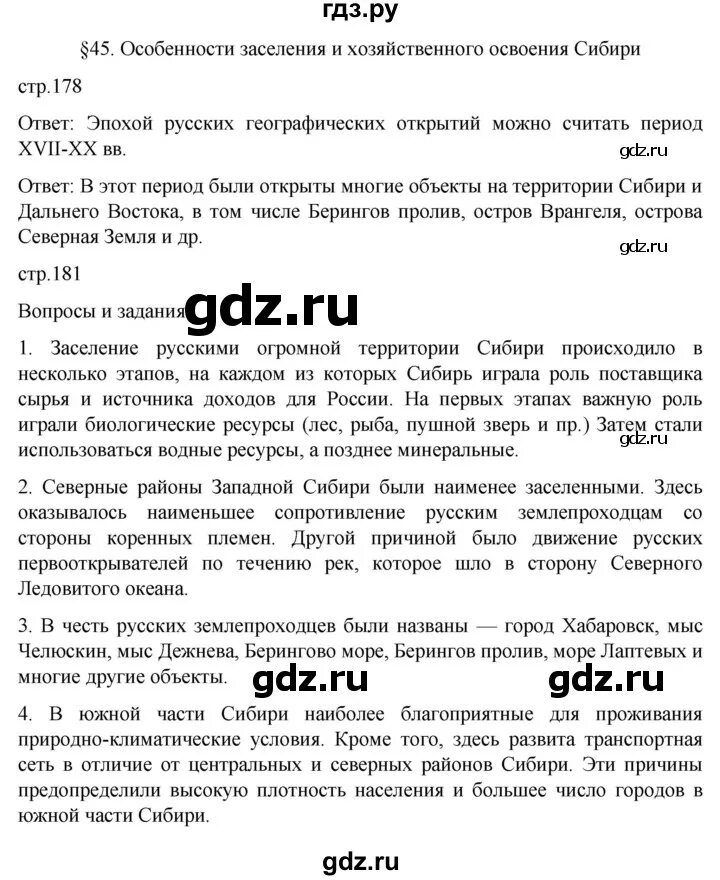 гдз.ру

§45. Особенности заселения и хозяйственного освоения Сибири

стр.178

Ответ: Эпохой русских географических открытий можно считать период XVII-XX вв.

Ответ: В этот период были открыты многие объекты на территории Сибири и Дальнего Востока, в том числе Берингов пролив, остров Врангеля, острова Северная Земля и др.

стр.181

Вопросы и задания

1. Заселение русскими огромной территории Сибири происходило в несколько этапов, на каждом из которых Сибирь играла роль поставщика сырья и источника доходов для России. На первых этапах важную роль играли биологические ресурсы (лес, рыба, пушной зверь и пр.) Затем стали использоваться водные ресурсы, а позднее минеральные.

2. Северные районы Западной Сибири были наименее заселенными. Здесь оказывалось наименьшее сопротивление русским землепроходцам со стороны коренных племен. Другой причиной было движение русских первооткрывателей по течению рек, которое шло в сторону Северного Ледовитого океана.

3. В честь русских землепроходцев были названы — город Хабаровск, мыс Челюскин, мыс Дежнева, Берингово море, Берингов пролив, море Лаптевых и многие другие объекты.

4. В южной части Сибири наиболее благоприятные для проживания природно-климатические условия. Кроме того, здесь развита транспортная сеть в отличие от центральных и северных районов Сибири. Эти причины предопределили высокую плотность населения и большее число городов в южной части Сибири.

gdz.ru